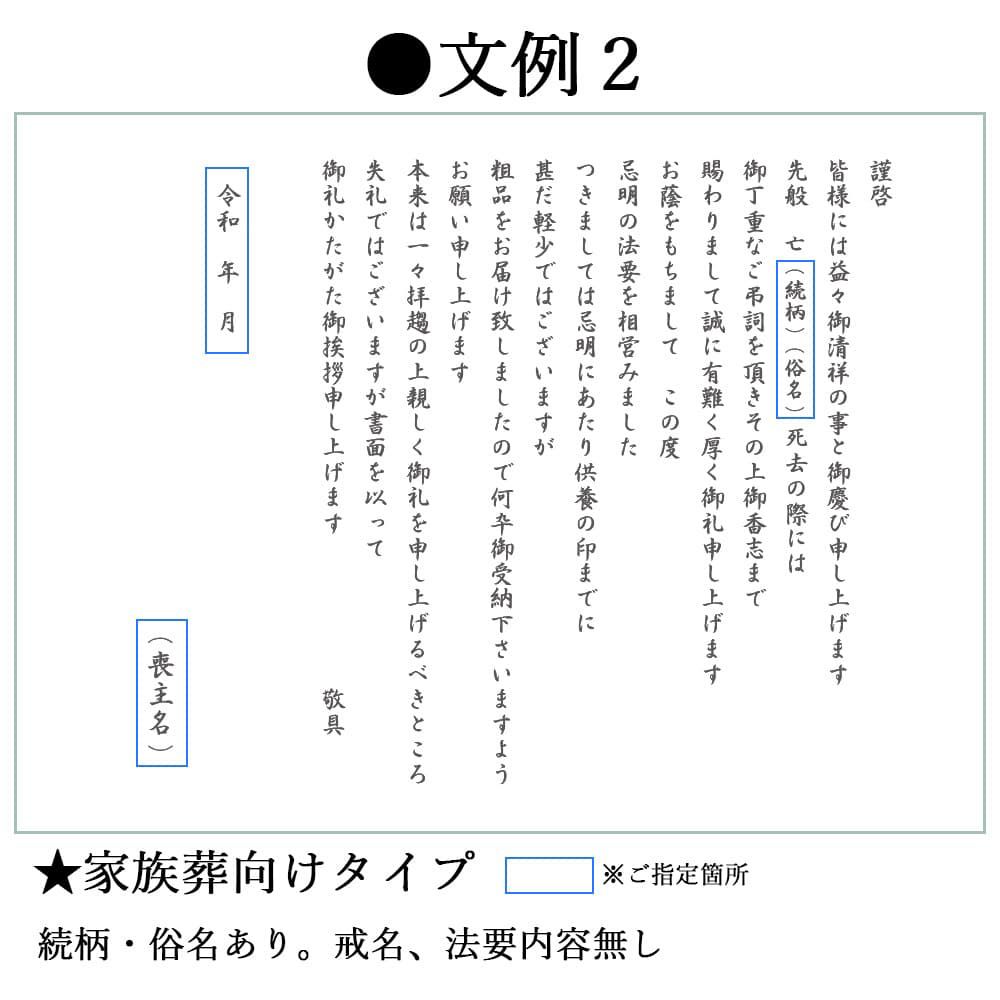 ●文例２

謹啓

皆様には益々御清祥の事と御慶び申し上げます

先般 亡（続柄）（俗名）死去の際には

御丁重なご弔詞を頂きその上御香志まで

賜わりまして誠に有難く厚く御礼申し上げます

お蔭をもちまして この度

忌明の法要を相営みました

つきましては忌明にあたり供養の印までに

甚だ軽少ではございますが

粗品をお届け致しましたので何卒御受納下さいますよう

お願い申し上げます

本来は一々拝趨の上親しく御礼を申し上げるべきところ

失礼ではございますが書面を以って

御礼かたがた御挨拶申し上げます

敬具

令和 年 月

（喪主名）

★家族葬向けタイプ ※ご指定箇所

続柄・俗名あり。戒名、法要内容無し